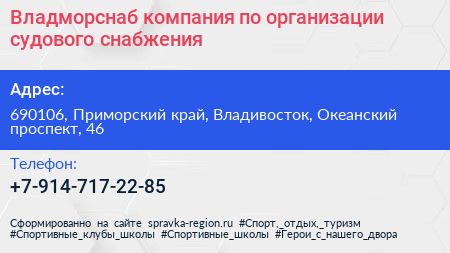 Владморснаб компания по организации судового снабжения

Адрес:

690106, Приморский край, Владивосток, Океанский проспект, 46

Телефон:

+7-914-717-22-85

Сформированно на сайте spravka-region.ru #Спорт,_отдых,_туризм #Спортивные_клубы_школы #Спортивные_школы #Герои_с_нашего_двора